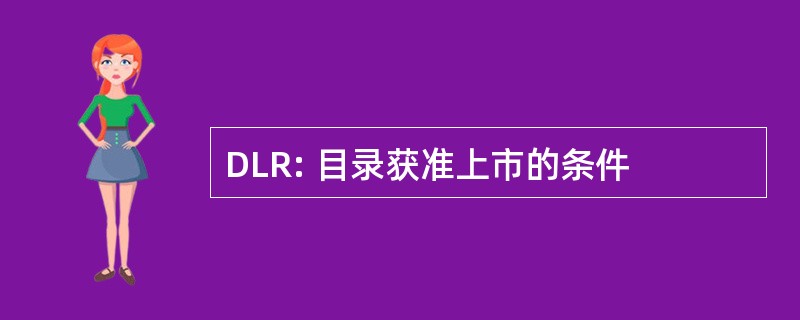 DLR: 目录获准上市的条件